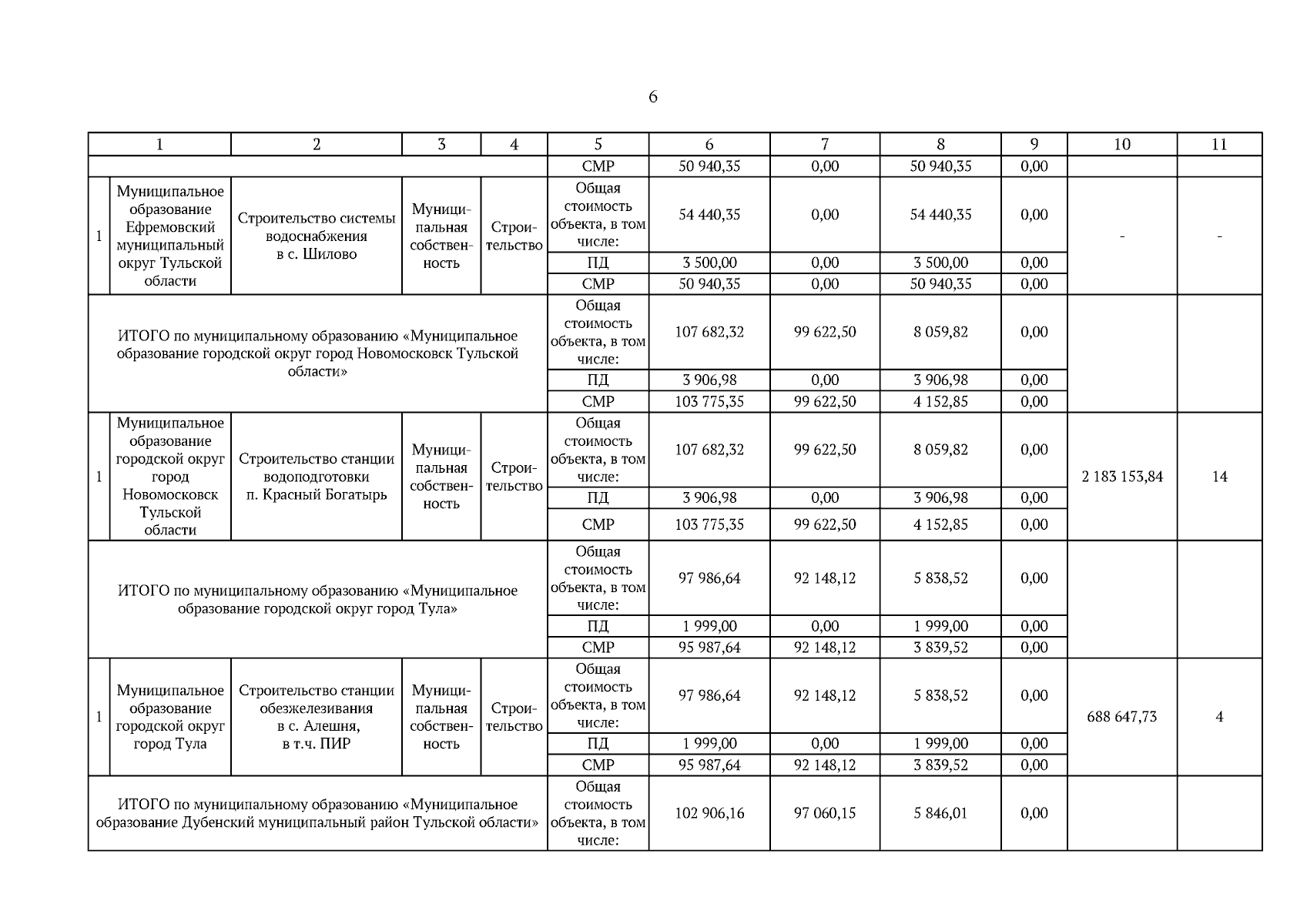 6

| 1 | | 2 | 3 | 4 | 5 | 6 | 7 | 8 | 9 | 10 | 11 |
|---|---|---|---|---|---|---|---|---|---|---|---|
| | | | | | СМР | 50 940,35 | 0,00 | 50 940,35 | 0,00 | | |
| 1 | Муниципальное образование Ефремовский муниципальный округ Тульской области | Строительство системы водоснабжения в с. Шилово | Муниципальная собственность | Строительство | Общая стоимость объекта, в том числе: | 54 440,35 | 0,00 | 54 440,35 | 0,00 | - | - |
| | | | | | ПД | 3 500,00 | 0,00 | 3 500,00 | 0,00 | | |
| | | | | | СМР | 50 940,35 | 0,00 | 50 940,35 | 0,00 | | |
| ИТОГО по муниципальному образованию «Муниципальное образование городской округ город Новомосковск Тульской области» | | | | | Общая стоимость объекта, в том числе: | 107 682,32 | 99 622,50 | 8 059,82 | 0,00 | | |
| | | | | | ПД | 3 906,98 | 0,00 | 3 906,98 | 0,00 | | |
| | | | | | СМР | 103 775,35 | 99 622,50 | 4 152,85 | 0,00 | | |
| 1 | Муниципальное образование городской округ город Новомосковск Тульской области | Строительство станции водоподготовки п. Красный Богатырь | Муниципальная собственность | Строительство | Общая стоимость объекта, в том числе: | 107 682,32 | 99 622,50 | 8 059,82 | 0,00 | 2 183 153,84 | 14 |
| | | | | | ПД | 3 906,98 | 0,00 | 3 906,98 | 0,00 | | |
| | | | | | СМР | 103 775,35 | 99 622,50 | 4 152,85 | 0,00 | | |
| ИТОГО по муниципальному образованию «Муниципальное образование городской округ город Тула» | | | | | Общая стоимость объекта, в том числе: | 97 986,64 | 92 148,12 | 5 838,52 | 0,00 | | |
| | | | | | ПД | 1 999,00 | 0,00 | 1 999,00 | 0,00 | | |
| | | | | | СМР | 95 987,64 | 92 148,12 | 3 839,52 | 0,00 | | |
| 1 | Муниципальное образование городской округ город Тула | Строительство станции обезжелезивания в с. Алешня, в т.ч. ПИР | Муниципальная собственность | Строительство | Общая стоимость объекта, в том числе: | 97 986,64 | 92 148,12 | 5 838,52 | 0,00 | 688 647,73 | 4 |
| | | | | | ПД | 1 999,00 | 0,00 | 1 999,00 | 0,00 | | |
| | | | | | СМР | 95 987,64 | 92 148,12 | 3 839,52 | 0,00 | | |
| ИТОГО по муниципальному образованию «Муниципальное образование Дубенский муниципальный район Тульской области» | | | | | Общая стоимость объекта, в том числе: | 102 906,16 | 97 060,15 | 5 846,01 | 0,00 | | |